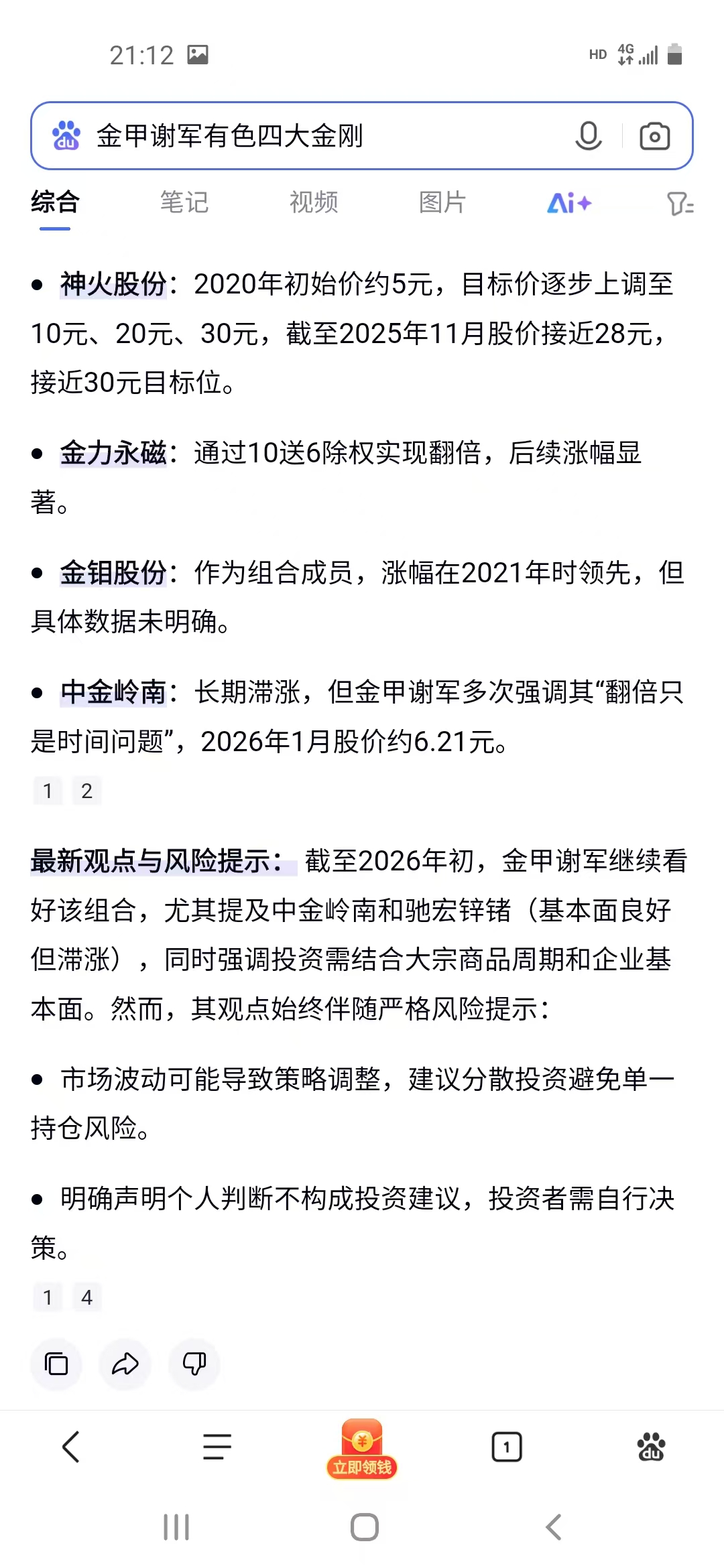 21:12

HD 4G

金甲谢军有色四大金刚

综合 笔记 视频 图片 Ai+

• 神火股份：2020年初始价约5元，目标价逐步上调至10元、20元、30元，截至2025年11月股价接近28元，接近30元目标位。

• 金力永磁：通过10送6除权实现翻倍，后续涨幅显著。

• 金钼股份：作为组合成员，涨幅在2021年时领先，但具体数据未明确。

• 中金岭南：长期滞涨，但金甲谢军多次强调其“翻倍只是时间问题”，2026年1月股价约6.21元。

1 2

最新观点与风险提示： 截至2026年初，金甲谢军继续看好该组合，尤其提及中金岭南和驰宏锌锗（基本面良好但滞涨），同时强调投资需结合大宗商品周期和企业基本面。然而，其观点始终伴随严格风险提示：

• 市场波动可能导致策略调整，建议分散投资避免单一持仓风险。

• 明确声明个人判断不构成投资建议，投资者需自行决策。

1 4

立即领钱

1